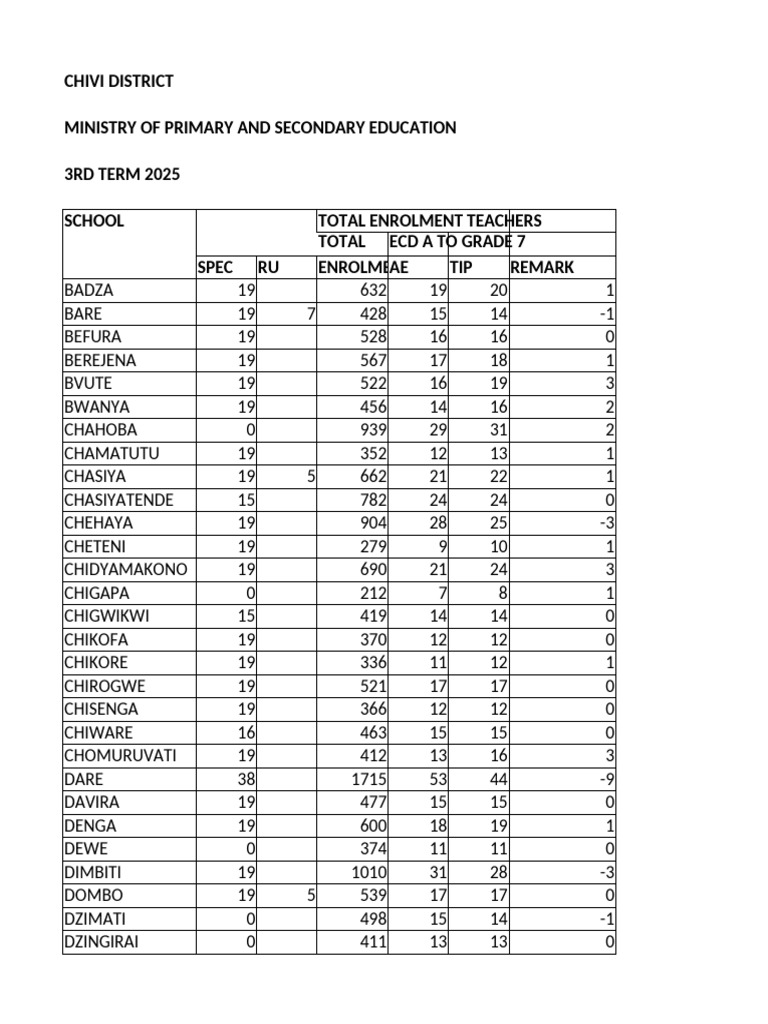 CHIVI DISTRICT

MINISTRY OF PRIMARY AND SECONDARY EDUCATION

3RD TERM 2025

| SCHOOL | | | TOTAL ENROLMENT TEACHERS | | | |
|---|---|---|---|---|---|---|
| | | | TOTAL | ECD A TO GRADE 7 | | |
| | SPEC | RU | ENROLME | AE | TIP | REMARK |
| BADZA | 19 | | 632 | 19 | 20 | 1 |
| BARE | 19 | 7 | 428 | 15 | 14 | -1 |
| BEFURA | 19 | | 528 | 16 | 16 | 0 |
| BEREJENA | 19 | | 567 | 17 | 18 | 1 |
| BVUTE | 19 | | 522 | 16 | 19 | 3 |
| BWANYA | 19 | | 456 | 14 | 16 | 2 |
| CHAHOBA | 0 | | 939 | 29 | 31 | 2 |
| CHAMATUTU | 19 | | 352 | 12 | 13 | 1 |
| CHASIYA | 19 | 5 | 662 | 21 | 22 | 1 |
| CHASIYATENDE | 15 | | 782 | 24 | 24 | 0 |
| CHEHAYA | 19 | | 904 | 28 | 25 | -3 |
| CHETENI | 19 | | 279 | 9 | 10 | 1 |
| CHIDYAMAKONO | 19 | | 690 | 21 | 24 | 3 |
| CHIGAPA | 0 | | 212 | 7 | 8 | 1 |
| CHIGWIKWI | 15 | | 419 | 14 | 14 | 0 |
| CHIKOFA | 19 | | 370 | 12 | 12 | 0 |
| CHIKORE | 19 | | 336 | 11 | 12 | 1 |
| CHIROGWE | 19 | | 521 | 17 | 17 | 0 |
| CHISENGA | 19 | | 366 | 12 | 12 | 0 |
| CHIWARE | 16 | | 463 | 15 | 15 | 0 |
| CHOMURUVATI | 19 | | 412 | 13 | 16 | 3 |
| DARE | 38 | | 1715 | 53 | 44 | -9 |
| DAVIRA | 19 | | 477 | 15 | 15 | 0 |
| DENGA | 19 | | 600 | 18 | 19 | 1 |
| DEWE | 0 | | 374 | 11 | 11 | 0 |
| DIMBITI | 19 | | 1010 | 31 | 28 | -3 |
| DOMBO | 19 | 5 | 539 | 17 | 17 | 0 |
| DZIMATI | 0 | | 498 | 15 | 14 | -1 |
| DZINGIRAI | 0 | | 411 | 13 | 13 | 0 |